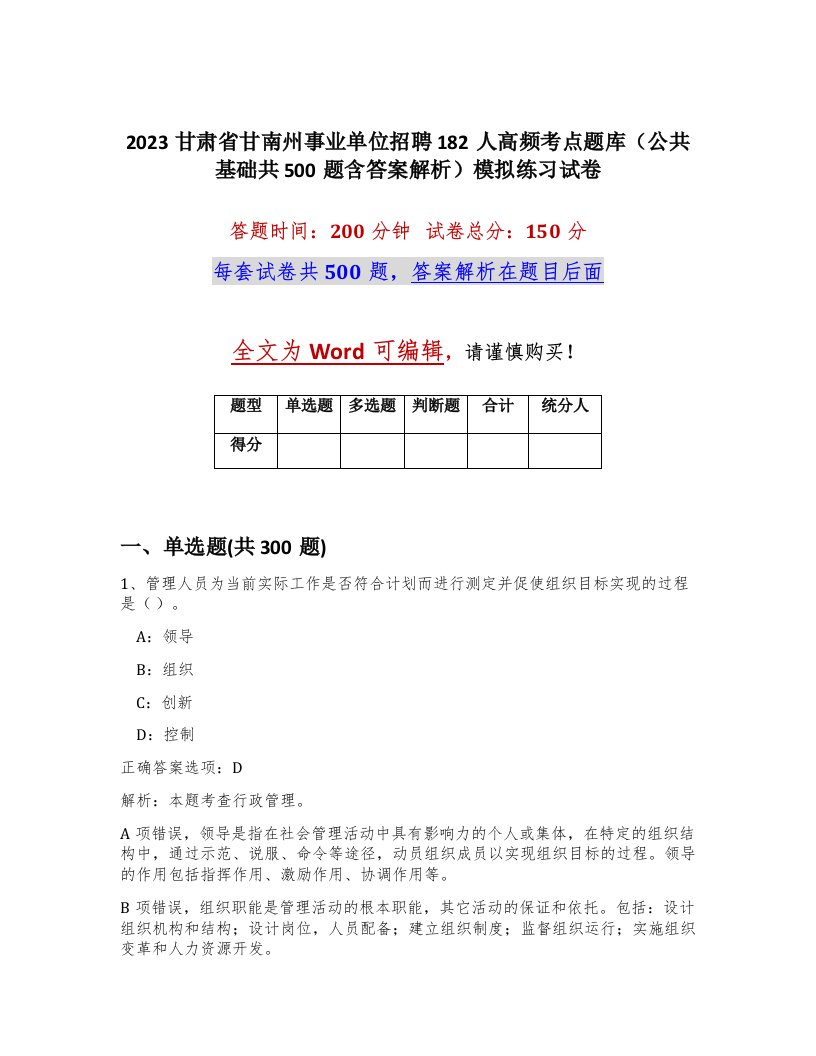 2023 甘肃省甘南州事业单位招聘 182 人高频考点题库（公共基础共 500 题含答案解析）模拟练习试卷

答题时间：200 分钟 试卷总分：150 分

每套试卷共 500 题，答案解析在题目后面

全文为 Word 可编辑，请谨慎购买！

| 题型 | 单选题 | 多选题 | 判断题 | 合计 | 统分人 |
|---|---|---|---|---|---|
| 得分 | | | | | |

一、单选题(共 300 题)

1、管理人员为当前实际工作是否符合计划而进行测定并促使组织目标实现的过程是（）。

A：领导

B：组织

C：创新

D：控制

正确答案选项：D

解析：本题考查行政管理。

A 项错误，领导是指在社会管理活动中具有影响力的个人或集体，在特定的组织结构中，通过示范、说服、命令等途径，动员组织成员以实现组织目标的过程。领导的作用包括指挥作用、激励作用、协调作用等。

B 项错误，组织职能是管理活动的根本职能，其它活动的保证和依托。包括：设计组织机构和结构；设计岗位，人员配备；建立组织制度；监督组织运行；实施组织变革和人力资源开发。